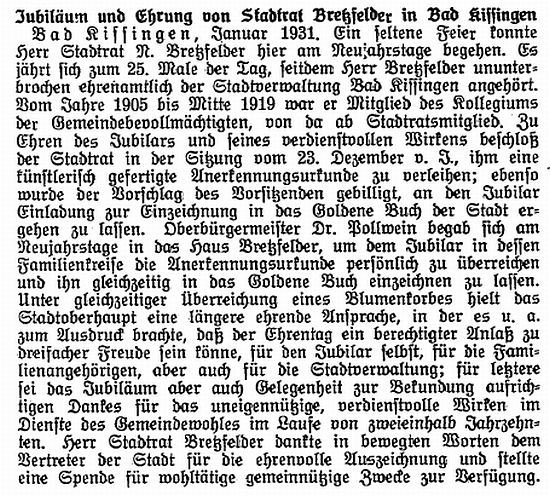 Jubiläum und Ehrung von Stadtrat Bretzfelder in Bad Kissingen

Bad Kissingen, Januar 1931. Ein seltene Feier konnte Herr Stadtrat N. Bretzfelder hier am Neujahrstage begehen. Es jährt sich zum 25. Male der Tag, seitdem Herr Bretzfelder ununterbrochen ehrenamtlich der Stadtverwaltung Bad Kissingen angehört. Vom Jahre 1905 bis Mitte 1919 war er Mitglied des Kollegiums der Gemeindebevollmächtigten, von da ab Stadtratsmitglied. Zu Ehren des Jubilars und seines verdienstvollen Wirkens beschloß der Stadtrat in der Sitzung vom 23. Dezember v. J., ihm eine künstlerisch gefertigte Anerkennungsurkunde zu verleihen; ebenso wurde der Vorschlag des Vorsitzenden gebilligt, an den Jubilar Einladung zur Einzeichnung in das Goldene Buch der Stadt ergehen zu lassen. Oberbürgermeister Dr. Pollwein begab sich am Neujahrstage in das Haus Bretzfelder, um dem Jubilar in dessen Familienkreise die Anerkennungsurkunde persönlich zu überreichen und ihn gleichzeitig in das Goldene Buch einzeichnen zu lassen. Unter gleichzeitiger Überreichung eines Blumenkorbes hielt das Stadtoberhaupt eine längere ehrende Ansprache, in der es u. a. zum Ausdruck brachte, daß der Ehrentag ein berechtigter Anlaß zu dreifacher Freude sein könne, für den Jubilar selbst, für die Familienangehörigen, aber auch für die Stadtverwaltung; für letztere sei das Jubiläum aber auch Gelegenheit zur Bekundung aufrichtigen Dankes für das uneigennützige, verdienstvolle Wirken im Dienste des Gemeindewohles im Laufe von zweieinhalb Jahrzehnten. Herr Stadtrat Bretzfelder dankte in bewegten Worten dem Vertreter der Stadt für die ehrenvolle Auszeichnung und stellte eine Spende für wohltätige gemeinnützige Zwecke zur Verfügung.